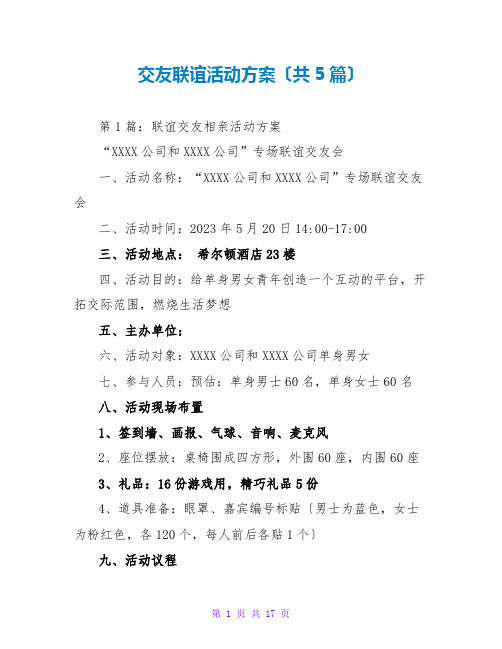 交友联谊活动方案〔共5篇〕

第1篇：联谊交友相亲活动方案

“XXXX公司和XXXX公司”专场联谊交友会

一、活动名称：“XXXX公司和XXXX公司”专场联谊交友会

二、活动时间：2023年5月20日14:00-17:00

三、活动地点： 希尔顿酒店23楼

四、活动目的：给单身男女青年创造一个互动的平台，开拓交际范围，燃烧生活梦想

五、主办单位：

六、活动对象：XXXX公司和XXXX公司单身男女

七、参与人员：预估：单身男士60名，单身女士60名

八、活动现场布置

1、签到墙、画报、气球、音响、麦克风

2、座位摆放：桌椅围成四方形，外围60座，内围60座

3、礼品：16份游戏用，精巧礼品5份

4、道具准备：眼罩、嘉宾编号标贴〔男士为蓝色，女士为粉红色，各120个，每人前后各贴1个〕

九、活动议程

第 1 页 共 17 页